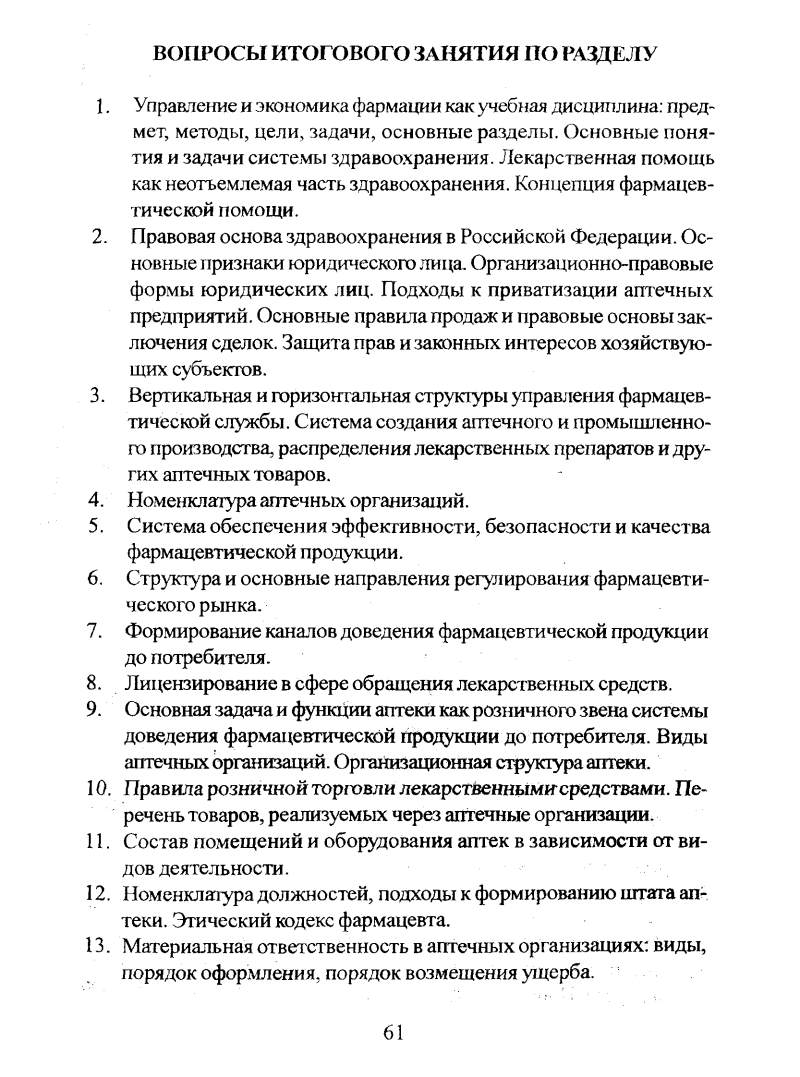 ВОПРОСЫ ИТОГОВОГО ЗАНЯТИЯ ПО РАЗДЕЛУ

1. Управление и экономика фармации как учебная дисциплина: предмет, методы, цели, задачи, основные разделы. Основные понятия и задачи системы здравоохранения. Лекарственная помощь как неотъемлемая часть здравоохранения. Концепция фармацевтической помощи.

2. Правовая основа здравоохранения в Российской Федерации. Основные признаки юридического лица. Организационно-правовые формы юридических лиц. Подходы к приватизации аптечных предприятий. Основные правила продаж и правовые основы заключения сделок. Защита прав и законных интересов хозяйствующих субъектов.

3. Вертикальная и горизонтальная структуры управления фармацевтической службы. Система создания аптечного и промышленного производства, распределения лекарственных препаратов и других аптечных товаров.

4. Номенклатура аптечных организаций.

5. Система обеспечения эффективности, безопасности и качества фармацевтической продукции.

6. Структура и основные направления регулирования фармацевтического рынка.

7. Формирование каналов доведения фармацевтической продукции до потребителя.

8. Лицензирование в сфере обращения лекарственных средств.

9. Основная задача и функции аптеки как розничного звена системы доведения фармацевтической продукции до потребителя. Виды аптечных организаций. Организационная структура аптеки.

10. Правила розничной торговли лекарственными средствами. Перечень товаров, реализуемых через аптечные организации.

11. Состав помещений и оборудования аптек в зависимости от видов деятельности.

12. Номенклатура должностей, подходы к формированию штата аптеки. Этический кодекс фармацевта.

13. Материальная ответственность в аптечных организациях: виды, порядок оформления, порядок возмещения ущерба.

61